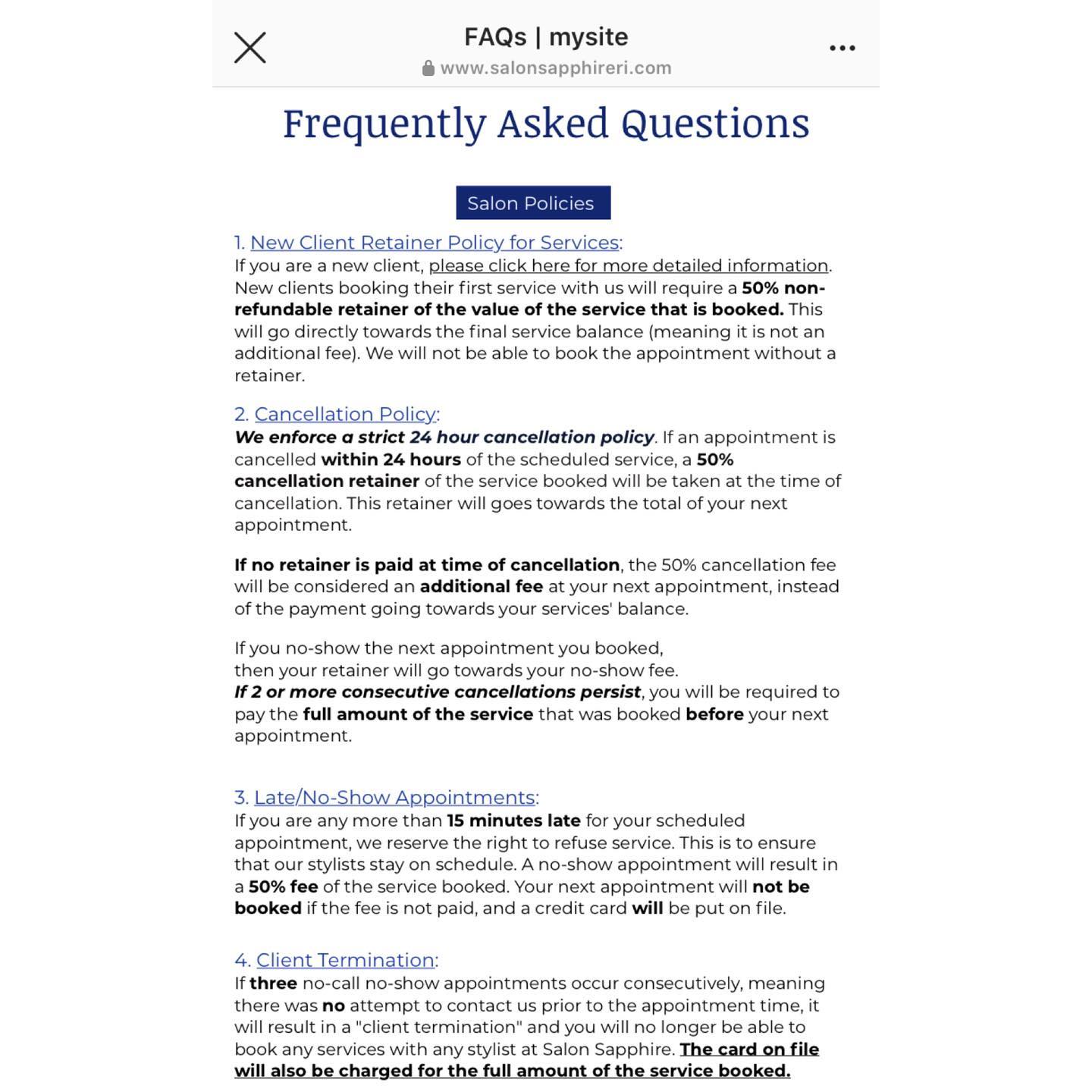 FAQs | mysite
www.salonsapphireri.com

Frequently Asked Questions

Salon Policies

1. New Client Retainer Policy for Services:
If you are a new client, please click here for more detailed information. New clients booking their first service with us will require a 50% non-refundable retainer of the value of the service that is booked. This will go directly towards the final service balance (meaning it is not an additional fee). We will not be able to book the appointment without a retainer.

2. Cancellation Policy:
We enforce a strict 24 hour cancellation policy. If an appointment is cancelled within 24 hours of the scheduled service, a 50% cancellation retainer of the service booked will be taken at the time of cancellation. This retainer will goes towards the total of your next appointment.

If no retainer is paid at time of cancellation, the 50% cancellation fee will be considered an additional fee at your next appointment, instead of the payment going towards your services' balance.

If you no-show the next appointment you booked,
then your retainer will go towards your no-show fee.
If 2 or more consecutive cancellations persist, you will be required to pay the full amount of the service that was booked before your next appointment.

3. Late/No-Show Appointments:
If you are any more than 15 minutes late for your scheduled appointment, we reserve the right to refuse service. This is to ensure that our stylists stay on schedule. A no-show appointment will result in a 50% fee of the service booked. Your next appointment will not be booked if the fee is not paid, and a credit card will be put on file.

4. Client Termination:
If three no-call no-show appointments occur consecutively, meaning there was no attempt to contact us prior to the appointment time, it will result in a "client termination" and you will no longer be able to book any services with any stylist at Salon Sapphire. The card on file will also be charged for the full amount of the service booked.